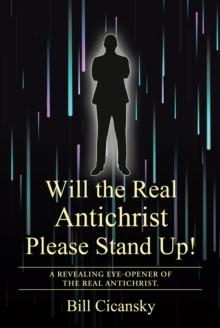 Will the Real Antichrist Please Stand Up!

A REVEALING EYE-OPENER OF THE REAL ANTICHRIST.

Bill Cicansky